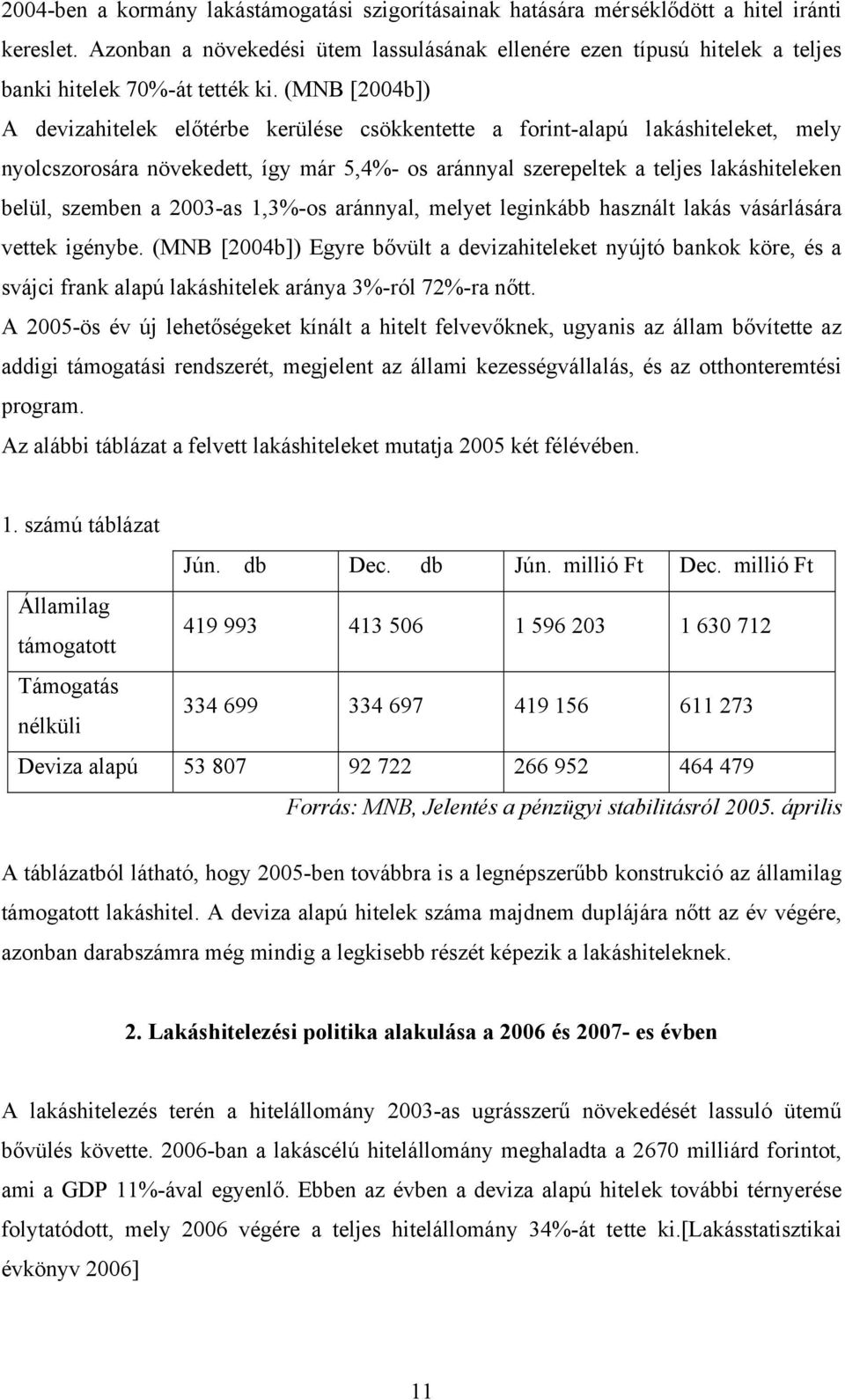 2004-ben a kormány lakástámogatási szigorításainak hatására mérséklődött a hitel iránti kereslet. Azonban a növekedési ütem lassulásának ellenére ezen típusú hitelek a teljes banki hitelek 70%-át tették ki. (MNB [2004b])

A devizahitelek előtérbe kerülése csökkentette a forint-alapú lakáshiteleket, mely nyolcszorosára növekedett, így már 5,4%- os aránnyal szerepeltek a teljes lakáshiteleken belül, szemben a 2003-as 1,3%-os aránnyal, melyet leginkább használt lakás vásárlására vettek igénybe. (MNB [2004b]) Egyre bővült a devizahiteleket nyújtó bankok köre, és a svájci frank alapú lakáshitelek aránya 3%-ról 72%-ra nőtt.

A 2005-ös év új lehetőségeket kínált a hitelt felvevőknek, ugyanis az állam bővítette az addigi támogatási rendszerét, megjelent az állami kezességvállalás, és az otthonteremtési program.

Az alábbi táblázat a felvett lakáshiteleket mutatja 2005 két félévében.

1. számú táblázat

| | Jún. db | Dec. db | Jún. millió Ft | Dec. millió Ft |
|---|---|---|---|---|
| Államilag támogatott | 419 993 | 413 506 | 1 596 203 | 1 630 712 |
| Támogatás nélküli | 334 699 | 334 697 | 419 156 | 611 273 |
| Deviza alapú | 53 807 | 92 722 | 266 952 | 464 479 |

Forrás: MNB, Jelentés a pénzügyi stabilitásról 2005. április

A táblázatból látható, hogy 2005-ben továbbra is a legnépszerűbb konstrukció az államilag támogatott lakáshitel. A deviza alapú hitelek száma majdnem duplájára nőtt az év végére, azonban darabszámra még mindig a legkisebb részét képezik a lakáshiteleknek.

2. Lakáshitelezési politika alakulása a 2006 és 2007- es évben

A lakáshitelezés terén a hitelállomány 2003-as ugrásszerű növekedését lassuló ütemű bővülés követte. 2006-ban a lakáscélú hitelállomány meghaladta a 2670 milliárd forintot, ami a GDP 11%-ával egyenlő. Ebben az évben a deviza alapú hitelek további térnyerése folytatódott, mely 2006 végére a teljes hitelállomány 34%-át tette ki.[Lakásstatisztikai évkönyv 2006]

11